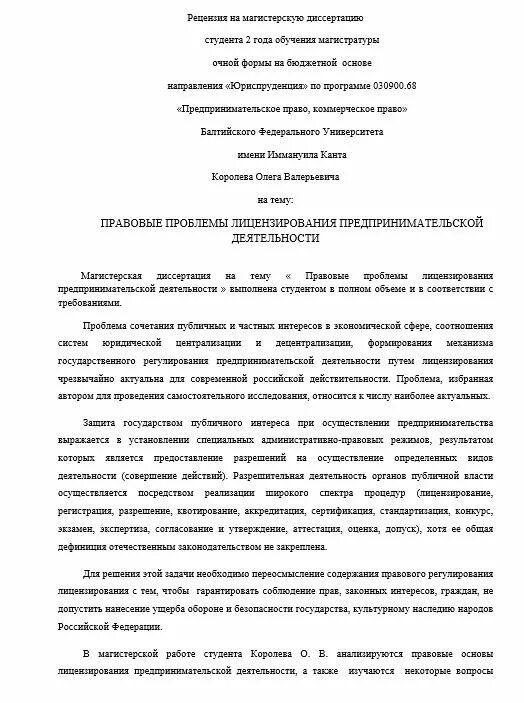 Рецензия на магистерскую диссертацию

студента 2 года обучения магистратуры

очной формы на бюджетной основе

направления «Юриспруденция» по программе 030900.68

«Предпринимательское право, коммерческое право»

Балтийского Федерального Университета

имени Иммануила Канта

Королева Олега Валерьевича

на тему:

ПРАВОВЫЕ ПРОБЛЕМЫ ЛИЦЕНЗИРОВАНИЯ ПРЕДПРИНИМАТЕЛЬСКОЙ ДЕЯТЕЛЬНОСТИ

Магистерская диссертация на тему « Правовые проблемы лицензирования предпринимательской деятельности » выполнена студентом в полном объеме и в соответствии с требованиями.

Проблема сочетания публичных и частных интересов в экономической сфере, соотношения систем юридической централизации и децентрализации, формирования механизма государственного регулирования предпринимательской деятельности путем лицензирования чрезвычайно актуальна для современной российской действительности. Проблема, избранная автором для проведения самостоятельного исследования, относится к числу наиболее актуальных.

Защита государством публичного интереса при осуществлении предпринимательства выражается в установлении специальных административно-правовых режимов, результатом которых является предоставление разрешений на осуществление определенных видов деятельности (совершение действий). Разрешительная деятельность органов публичной власти осуществляется посредством реализации широкого спектра процедур (лицензирование, регистрация, разрешение, квотирование, аккредитация, сертификация, стандартизация, конкурс, экзамен, экспертиза, согласование и утверждение, аттестация, оценка, допуск), хотя ее общая дефиниция отечественным законодательством не закреплена.

Для решения этой задачи необходимо переосмысление содержания правового регулирования лицензирования с тем, чтобы гарантировать соблюдение прав, законных интересов, граждан, не допустить нанесение ущерба обороне и безопасности государства, культурному наследию народов Российской Федерации.

В магистерской работе студента Королева О. В. анализируются правовые основы лицензирования предпринимательской деятельности, а также изучаются некоторые вопросы